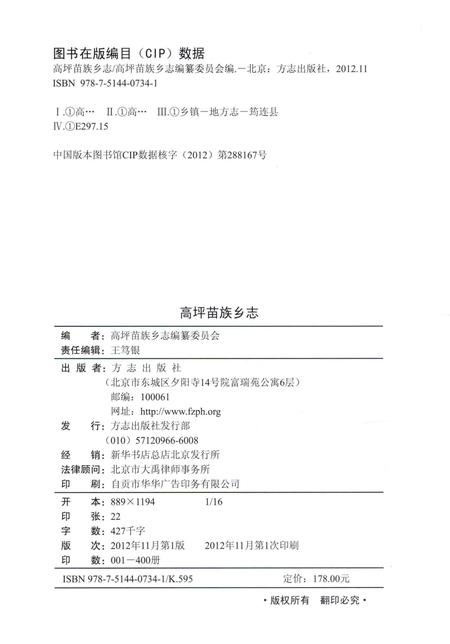 图书在版编目（CIP）数据

高坪苗族乡志/高坪苗族乡志编纂委员会编.—北京：方志出版社，2012.11
ISBN 978-7-5144-0734-1

Ⅰ.①高… Ⅱ.①高… Ⅲ.①乡镇—地方志—筠连县
Ⅳ.①E297.15

中国版本图书馆CIP数据核字（2012）第288167号

高坪苗族乡志

编　　者：高坪苗族乡志编纂委员会
责任编辑：王笃银

出 版 者：方 志 出 版 社
（北京市东城区夕阳寺14号院富瑞苑公寓6层）
邮编：100061
网址：http://www.fzph.org
发　　行：方志出版社发行部
（010）57120966-6008
经　　销：新华书店总店北京发行所
法律顾问：北京市大禹律师事务所
印　　刷：自贡市华华广告印务有限公司

开　　本：889×1194　　1/16
印　　张：22
字　　数：427千字
版　　次：2012年11月第1版　　2012年11月第1次印刷
印　　数：001—400册

ISBN 978-7-5144-0734-1/K.595　　定价：178.00元

·版权所有　翻印必究·